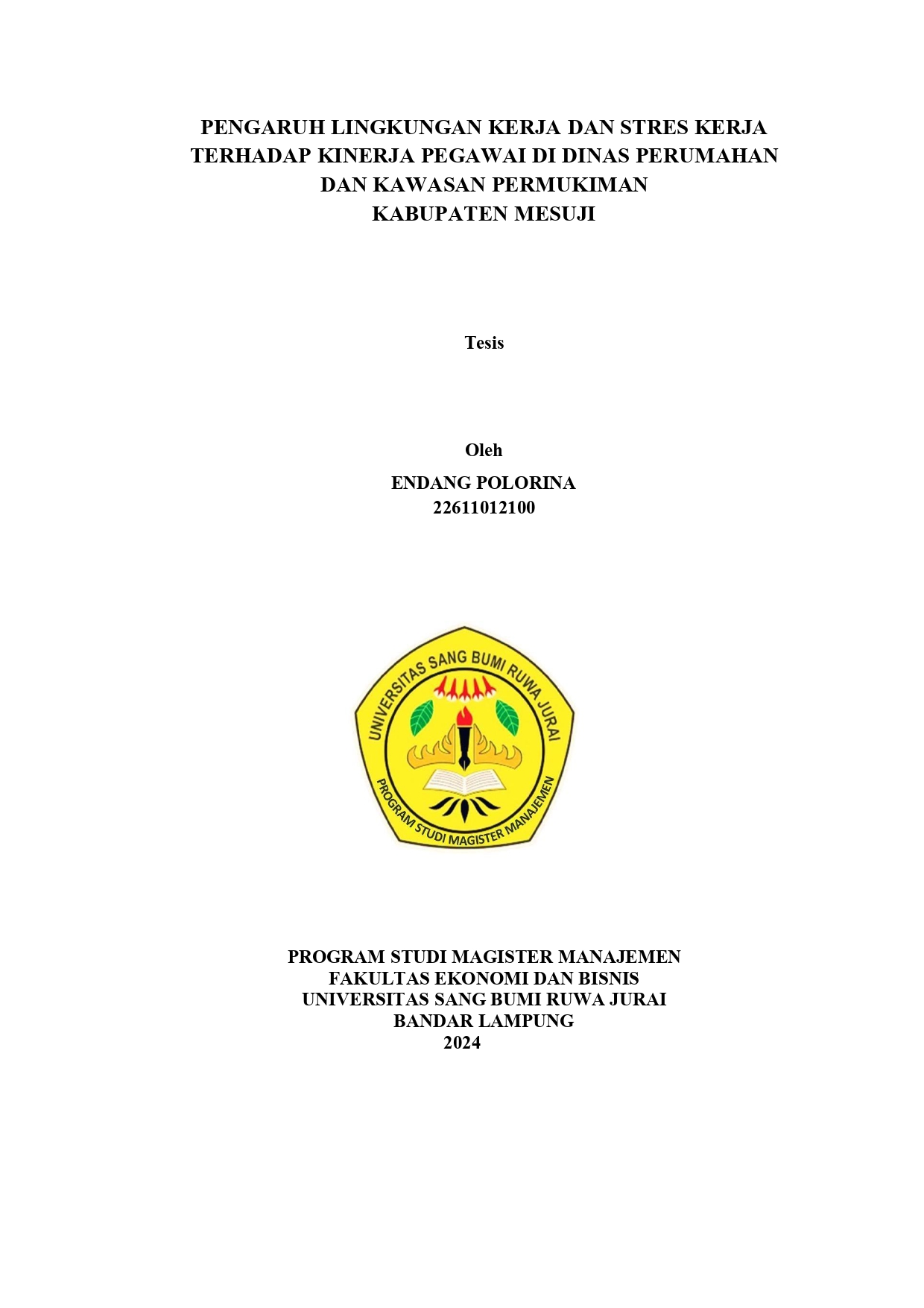 PENGARUH LINGKUNGAN KERJA DAN STRES KERJA TERHADAP KINERJA PEGAWAI DI DINAS PERUMAHAN DAN KAWASAN PERMUKIMAN KABUPATEN MESUJI

Tesis

Oleh
ENDANG POLORINA
22611012100

UNIVERSITAS SANG BUMI RUWA JURAI
PROGRAM STUDI MAGISTER MANAJEMEN

PROGRAM STUDI MAGISTER MANAJEMEN
FAKULTAS EKONOMI DAN BISNIS
UNIVERSITAS SANG BUMI RUWA JURAI
BANDAR LAMPUNG
2024